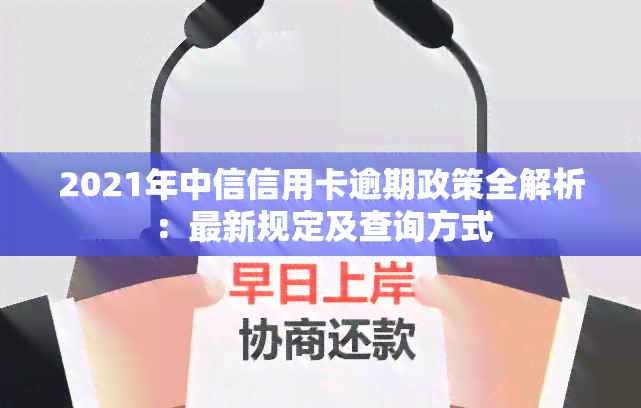 2021年中信信用卡逾期政策全解析：最新规定及查询方式

早日上岸
协商还款